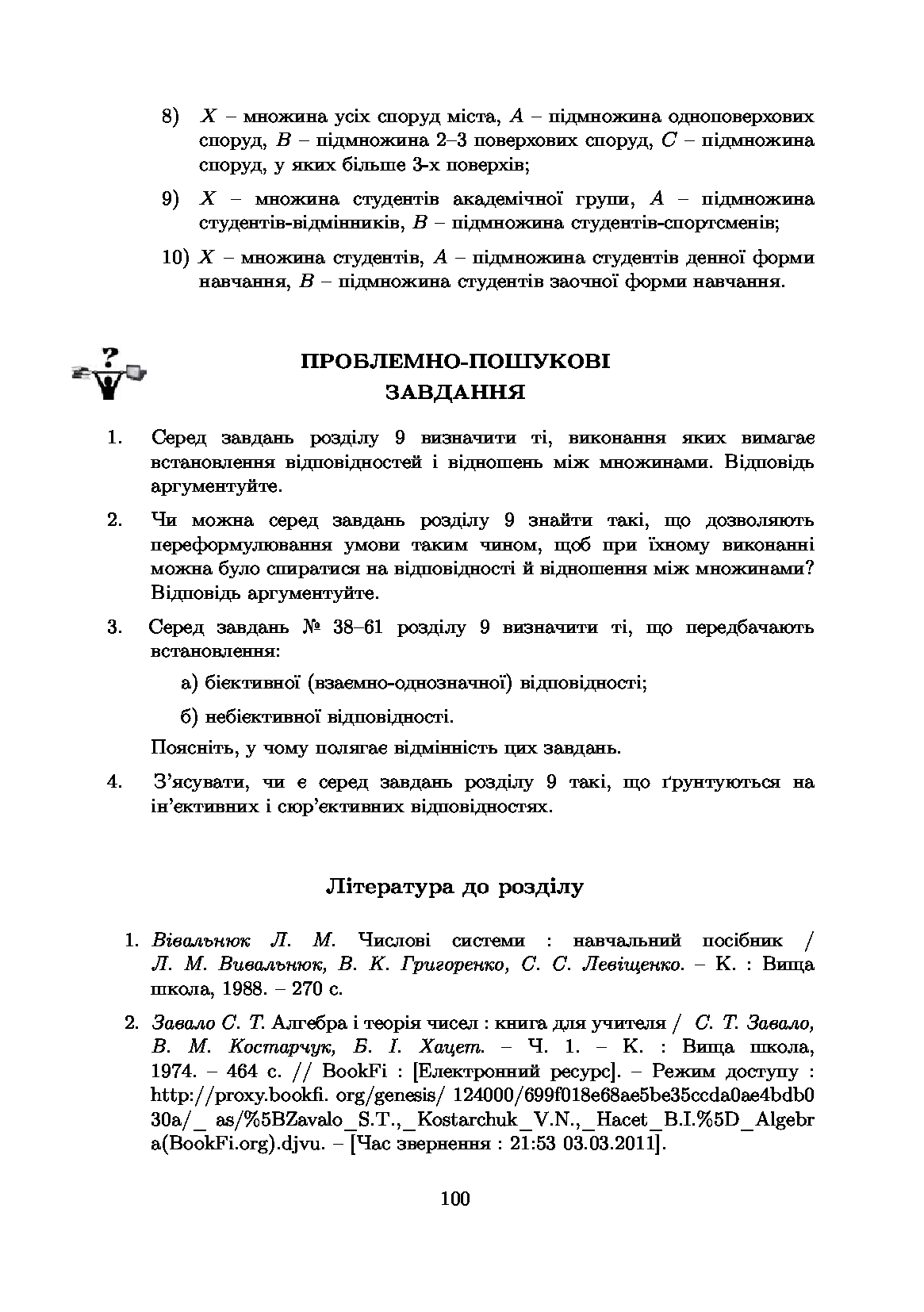 8) X – множина усіх споруд міста, A – підмножина одноповерхових споруд, B – підмножина 2–3 поверхових споруд, C – підмножина споруд, у яких більше 3-х поверхів;

9) X – множина студентів академічної групи, A – підмножина студентів-відмінників, B – підмножина студентів-спортсменів;

10) X – множина студентів, A – підмножина студентів денної форми навчання, B – підмножина студентів заочної форми навчання.

ПРОБЛЕМНО-ПОШУКОВІ
ЗАВДАННЯ

1. Серед завдань розділу 9 визначити ті, виконання яких вимагає встановлення відповідностей і відношень між множинами. Відповідь аргументуйте.

2. Чи можна серед завдань розділу 9 знайти такі, що дозволяють переформулювання умови таким чином, щоб при їхньому виконанні можна було спиратися на відповідності й відношення між множинами? Відповідь аргументуйте.

3. Серед завдань № 38–61 розділу 9 визначити ті, що передбачають встановлення:

а) бієктивної (взаємно-однозначної) відповідності;

б) небієктивної відповідності.

Поясніть, у чому полягає відмінність цих завдань.

4. З'ясувати, чи є серед завдань розділу 9 такі, що ґрунтуються на ін'єктивних і сюр'єктивних відповідностях.

Література до розділу

1. Вівальнюк Л. М. Числові системи : навчальний посібник / Л. М. Вивальнюк, В. К. Григоренко, С. С. Левіщенко. – К. : Вища школа, 1988. – 270 с.

2. Завало С. Т. Алгебра і теорія чисел : книга для учителя / С. Т. Завало, В. М. Костарчук, Б. І. Хацет. – Ч. 1. – К. : Вища школа, 1974. – 464 с. // BookFi : [Електронний ресурс]. – Режим доступу : http://proxy.bookfi. org/genesis/ 124000/699f018e68ae5be35ccda0ae4bdb030a/_ as/%5BZavalo_S.T.,_Kostarchuk_V.N.,_Hacet_B.I.%5D_Algebra(BookFi.org).djvu. – [Час звернення : 21:53 03.03.2011].

100